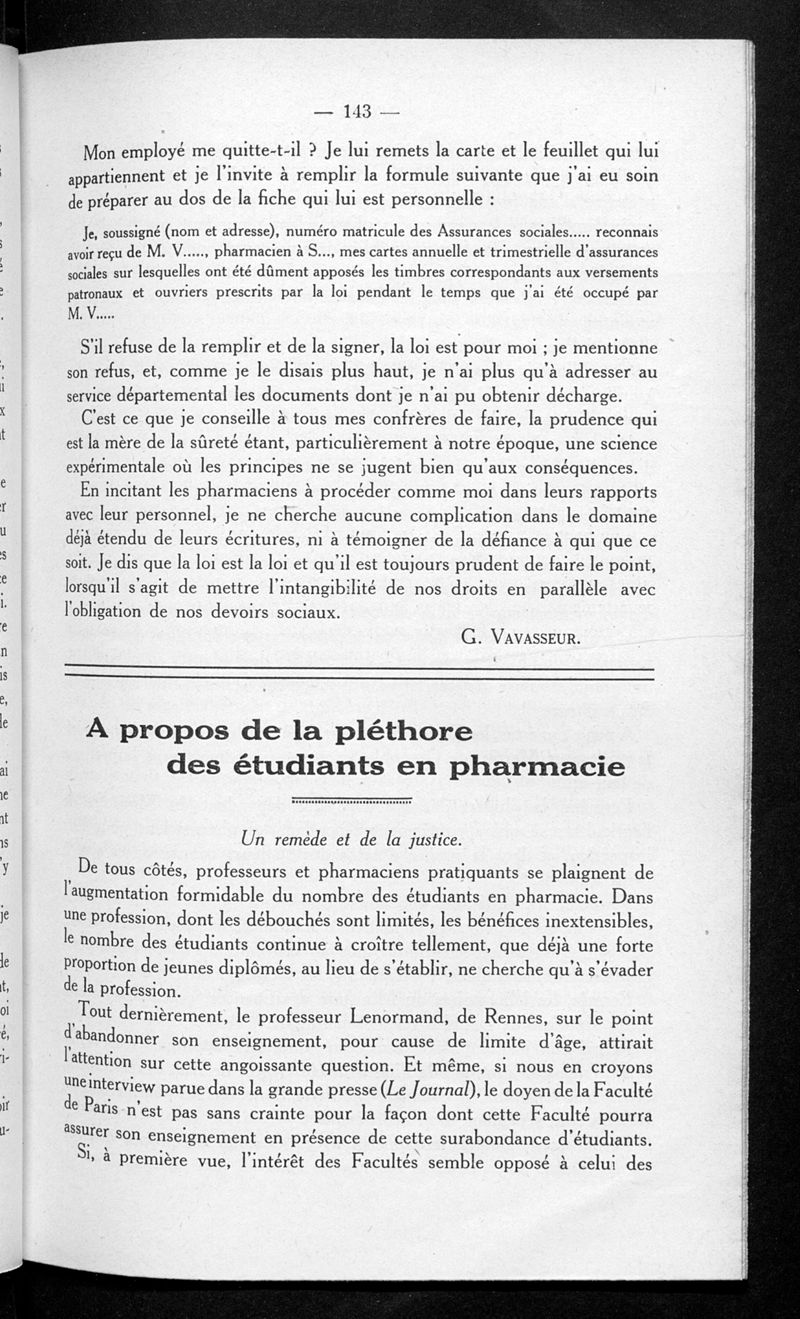 — 143 —

Mon employé me quitte-t-il ? Je lui remets la carte et le feuillet qui lui appartiennent et je l'invite à remplir la formule suivante que j'ai eu soin de préparer au dos de la fiche qui lui est personnelle :

Je, soussigné (nom et adresse), numéro matricule des Assurances sociales..... reconnais avoir reçu de M. V....., pharmacien à S..., mes cartes annuelle et trimestrielle d'assurances sociales sur lesquelles ont été dûment apposés les timbres correspondants aux versements patronaux et ouvriers prescrits par la loi pendant le temps que j'ai été occupé par M. V.....

S'il refuse de la remplir et de la signer, la loi est pour moi ; je mentionne son refus, et, comme je le disais plus haut, je n'ai plus qu'à adresser au service départemental les documents dont je n'ai pu obtenir décharge.

C'est ce que je conseille à tous mes confrères de faire, la prudence qui est la mère de la sûreté étant, particulièrement à notre époque, une science expérimentale où les principes ne se jugent bien qu'aux conséquences.

En incitant les pharmaciens à procéder comme moi dans leurs rapports avec leur personnel, je ne cherche aucune complication dans le domaine déjà étendu de leurs écritures, ni à témoigner de la défiance à qui que ce soit. Je dis que la loi est la loi et qu'il est toujours prudent de faire le point, lorsqu'il s'agit de mettre l'intangibilité de nos droits en parallèle avec l'obligation de nos devoirs sociaux.

G. VAVASSEUR.

A propos de la pléthore des étudiants en pharmacie

Un remède et de la justice.

De tous côtés, professeurs et pharmaciens pratiquants se plaignent de l'augmentation formidable du nombre des étudiants en pharmacie. Dans une profession, dont les débouchés sont limités, les bénéfices inextensibles, le nombre des étudiants continue à croître tellement, que déjà une forte proportion de jeunes diplômés, au lieu de s'établir, ne cherche qu'à s'évader de la profession.

Tout dernièrement, le professeur Lenormand, de Rennes, sur le point d'abandonner son enseignement, pour cause de limite d'âge, attirait l'attention sur cette angoissante question. Et même, si nous en croyons une interview parue dans la grande presse (Le Journal), le doyen de la Faculté de Paris n'est pas sans crainte pour la façon dont cette Faculté pourra assurer son enseignement en présence de cette surabondance d'étudiants.

Si, à première vue, l'intérêt des Facultés semble opposé à celui des